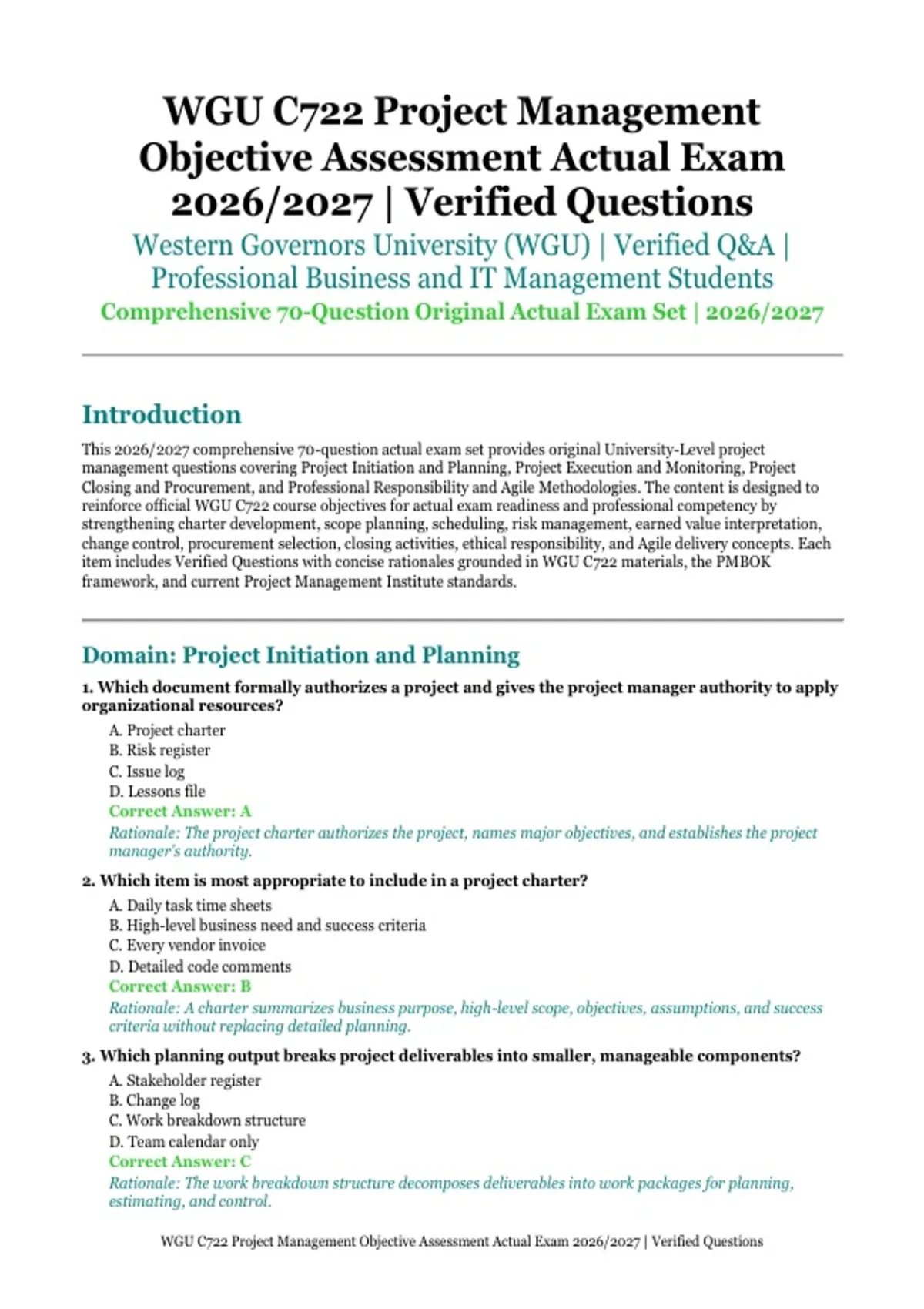 WGU C722 Project Management Objective Assessment Actual Exam 2026/2027 | Verified Questions

Western Governors University (WGU) | Verified Q&A | Professional Business and IT Management Students

Comprehensive 70-Question Original Actual Exam Set | 2026/2027

Introduction

This 2026/2027 comprehensive 70-question actual exam set provides original University-Level project management questions covering Project Initiation and Planning, Project Execution and Monitoring, Project Closing and Procurement, and Professional Responsibility and Agile Methodologies. The content is designed to reinforce official WGU C722 course objectives for actual exam readiness and professional competency by strengthening charter development, scope planning, scheduling, risk management, earned value interpretation, change control, procurement selection, closing activities, ethical responsibility, and Agile delivery concepts. Each item includes Verified Questions with concise rationales grounded in WGU C722 materials, the PMBOK framework, and current Project Management Institute standards.

Domain: Project Initiation and Planning

1. Which document formally authorizes a project and gives the project manager authority to apply organizational resources?

A. Project charter
B. Risk register
C. Issue log
D. Lessons file
Correct Answer: A
Rationale: The project charter authorizes the project, names major objectives, and establishes the project manager's authority.

2. Which item is most appropriate to include in a project charter?

A. Daily task time sheets
B. High-level business need and success criteria
C. Every vendor invoice
D. Detailed code comments
Correct Answer: B
Rationale: A charter summarizes business purpose, high-level scope, objectives, assumptions, and success criteria without replacing detailed planning.

3. Which planning output breaks project deliverables into smaller, manageable components?

A. Stakeholder register
B. Change log
C. Work breakdown structure
D. Team calendar only
Correct Answer: C
Rationale: The work breakdown structure decomposes deliverables into work packages for planning, estimating, and control.

WGU C722 Project Management Objective Assessment Actual Exam 2026/2027 | Verified Questions